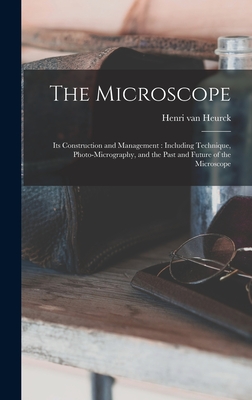 The Microscope

Henri van Heurck

Its Construction and Management : Including Technique, Photo-Micrography, and the Past and Future of the Microscope